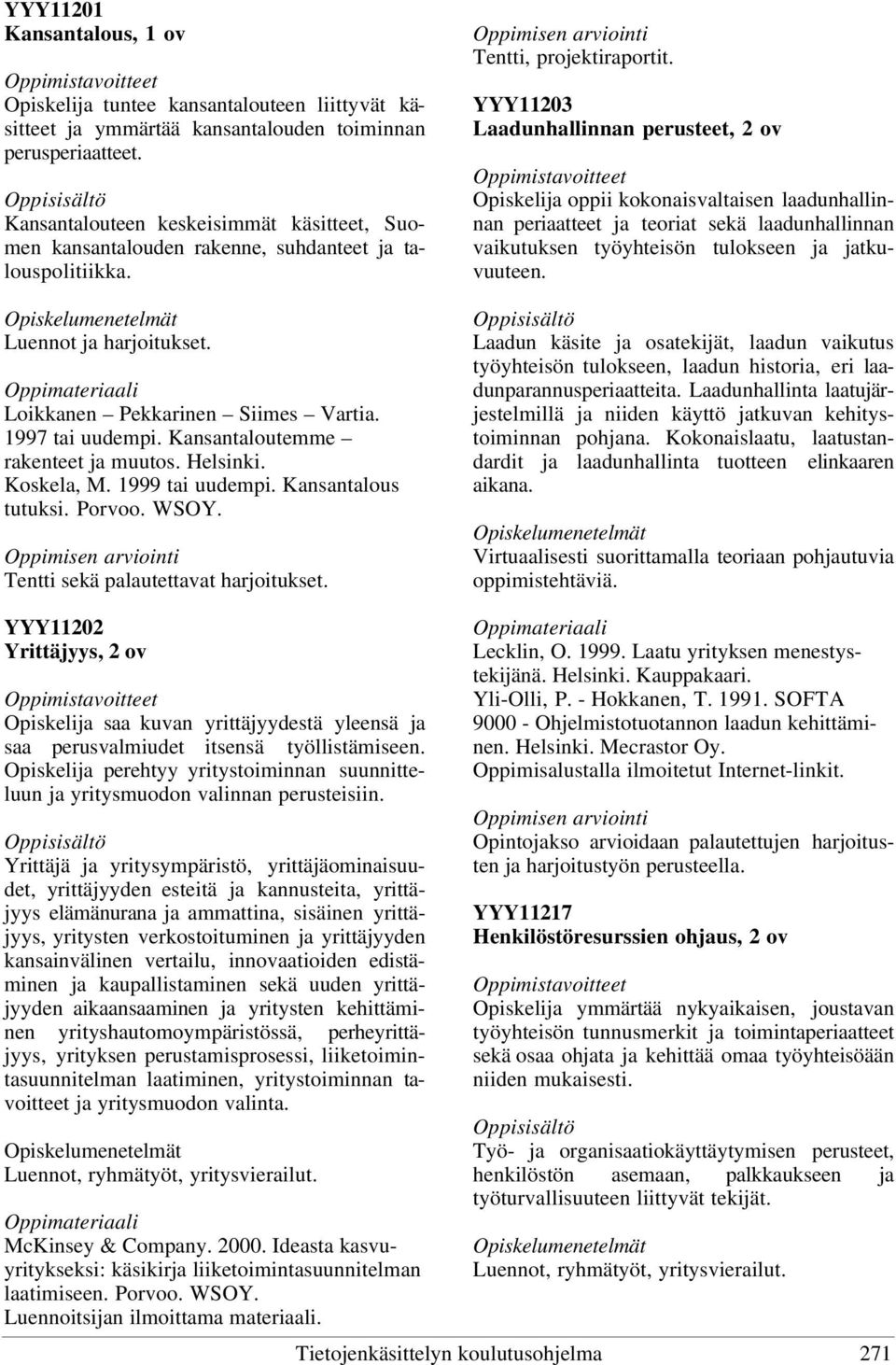 YYY11201
Kansantalous, 1 ov

Oppimistavoitteet
Opiskelija tuntee kansantalouteen liittyvät käsitteet ja ymmärtää kansantalouden toiminnan perusperiaatteet.

Oppisisältö
Kansantalouteen keskeisimmät käsitteet, Suomen kansantalouden rakenne, suhdanteet ja talouspolitiikka.

Opiskelumenetelmät
Luennot ja harjoitukset.

Oppimateriaali
Loikkanen – Pekkarinen – Siimes – Vartia. 1997 tai uudempi. Kansantaloutemme – rakenteet ja muutos. Helsinki.
Koskela, M. 1999 tai uudempi. Kansantalous tutuksi. Porvoo. WSOY.

Oppimisen arviointi
Tentti sekä palautettavat harjoitukset.

YYY11202
Yrittäjyys, 2 ov

Oppimistavoitteet
Opiskelija saa kuvan yrittäjyydestä yleensä ja saa perusvalmiudet itsensä työllistämiseen. Opiskelija perehtyy yritystoiminnan suunnitteluun ja yritysmuodon valinnan perusteisiin.

Oppisisältö
Yrittäjä ja yritysympäristö, yrittäjäominaisuudet, yrittäjyyden esteitä ja kannusteita, yrittäjyys elämänurana ja ammattina, sisäinen yrittäjyys, yritysten verkostoituminen ja yrittäjyyden kansainvälinen vertailu, innovaatioiden edistäminen ja kaupallistaminen sekä uuden yrittäjyyden aikaansaaminen ja yritysten kehittäminen yrityshautomoympäristössä, perheyrittäjyys, yrityksen perustamisprosessi, liiketoimintasuunnitelman laatiminen, yritystoiminnan tavoitteet ja yritysmuodon valinta.

Opiskelumenetelmät
Luennot, ryhmätyöt, yritysvierailut.

Oppimateriaali
McKinsey & Company. 2000. Ideasta kasvuyritykseksi: käsikirja liiketoimintasuunnitelman laatimiseen. Porvoo. WSOY.
Luennoitsijan ilmoittama materiaali.

Oppimisen arviointi
Tentti, projektiraportit.

YYY11203
Laadunhallinnan perusteet, 2 ov

Oppimistavoitteet
Opiskelija oppii kokonaisvaltaisen laadunhallinnan periaatteet ja teoriat sekä laadunhallinnan vaikutuksen työyhteisön tulokseen ja jatkuvuuteen.

Oppisisältö
Laadun käsite ja osatekijät, laadun vaikutus työyhteisön tulokseen, laadun historia, eri laadunparannusperiaatteita. Laadunhallinta laatujärjestelmillä ja niiden käyttö jatkuvan kehitystoiminnan pohjana. Kokonaislaatu, laatustandardit ja laadunhallinta tuotteen elinkaaren aikana.

Opiskelumenetelmät
Virtuaalisesti suorittamalla teoriaan pohjautuvia oppimistehtäviä.

Oppimateriaali
Lecklin, O. 1999. Laatu yrityksen menestystekijänä. Helsinki. Kauppakaari.
Yli-Olli, P. - Hokkanen, T. 1991. SOFTA 9000 - Ohjelmistotuotannon laadun kehittäminen. Helsinki. Mecrastor Oy.
Oppimisalustalla ilmoitetut Internet-linkit.

Oppimisen arviointi
Opintojakso arvioidaan palautettujen harjoitusten ja harjoitustyön perusteella.

YYY11217
Henkilöstöresurssien ohjaus, 2 ov

Oppimistavoitteet
Opiskelija ymmärtää nykyaikaisen, joustavan työyhteisön tunnusmerkit ja toimintaperiaatteet sekä osaa ohjata ja kehittää omaa työyhteisöään niiden mukaisesti.

Oppisisältö
Työ- ja organisaatiokäyttäytymisen perusteet, henkilöstön asemaan, palkkaukseen ja työturvallisuuteen liittyvät tekijät.

Opiskelumenetelmät
Luennot, ryhmätyöt, yritysvierailut.

Tietojenkäsittelyn koulutusohjelma 271